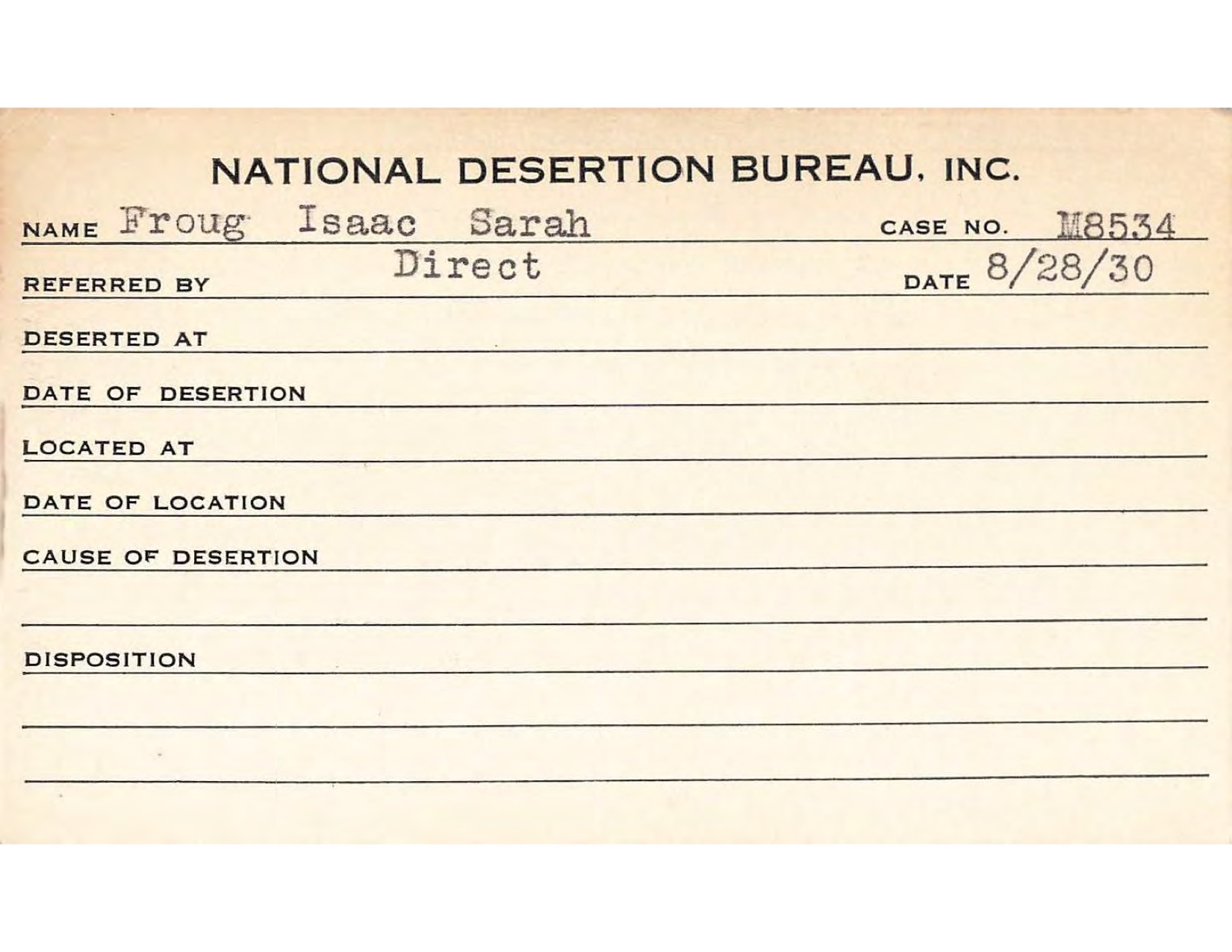 NATIONAL DESERTION BUREAU, INC.

NAME Froug Isaac Sarah CASE NO. M8534

REFERRED BY Direct DATE 8/28/30

DESERTED AT

DATE OF DESERTION

LOCATED AT

DATE OF LOCATION

CAUSE OF DESERTION

DISPOSITION